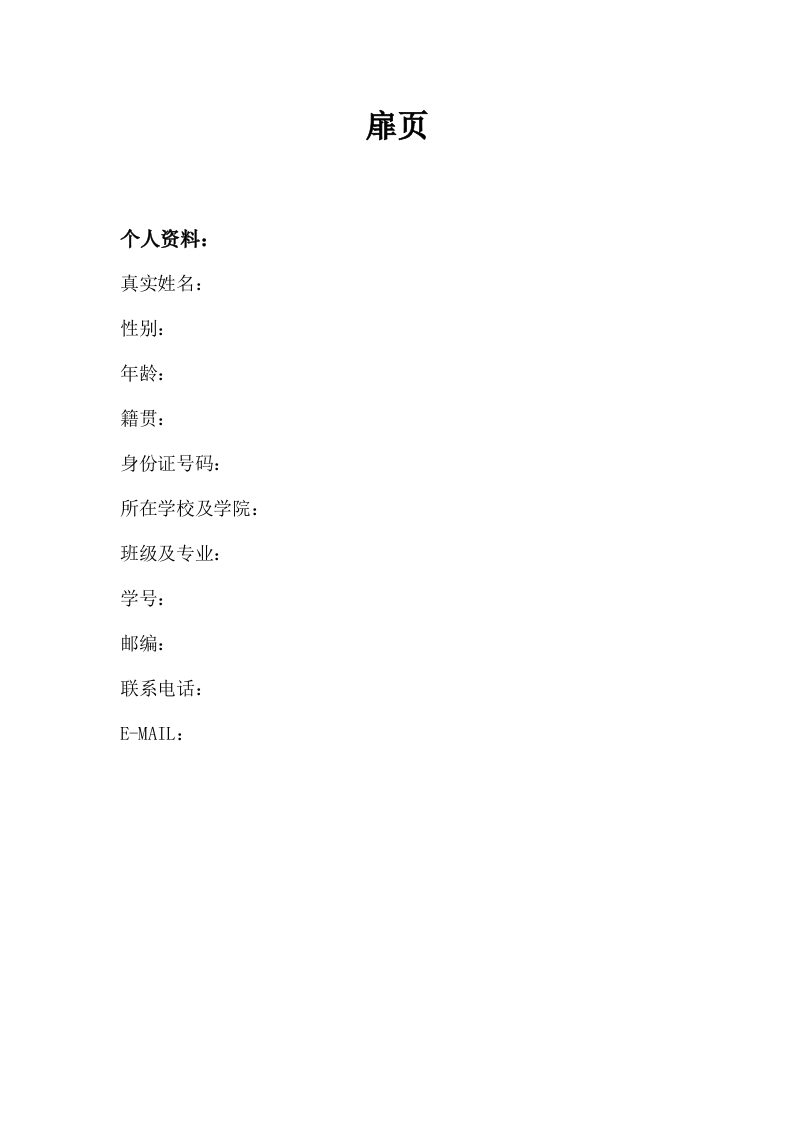 扉页

个人资料：

真实姓名：

性别：

年龄：

籍贯：

身份证号码：

所在学校及学院：

班级及专业：

学号：

邮编：

联系电话：

E-MAIL：